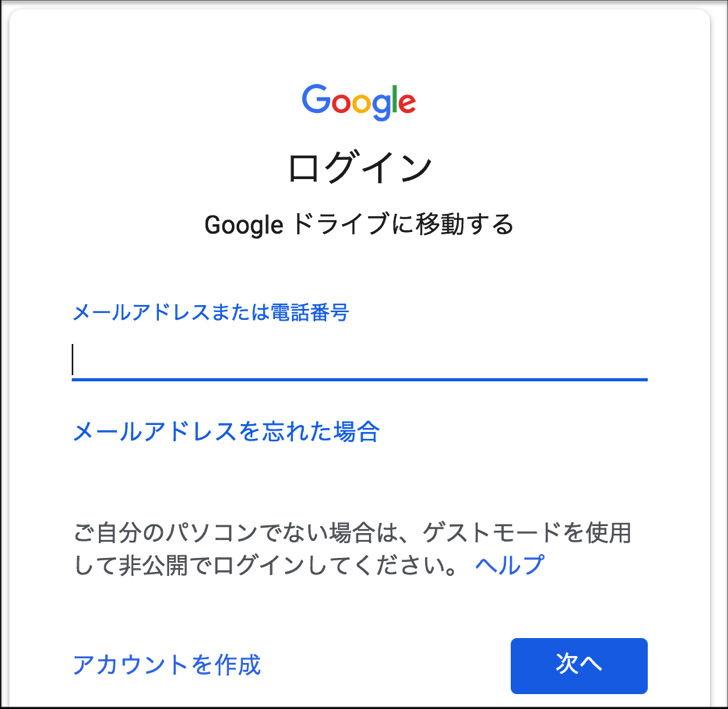 Google

ログイン

Google ドライブに移動する

メールアドレスまたは電話番号

メールアドレスを忘れた場合

ご自分のパソコンでない場合は、ゲストモードを使用して非公開でログインしてください。 ヘルプ

アカウントを作成

次へ